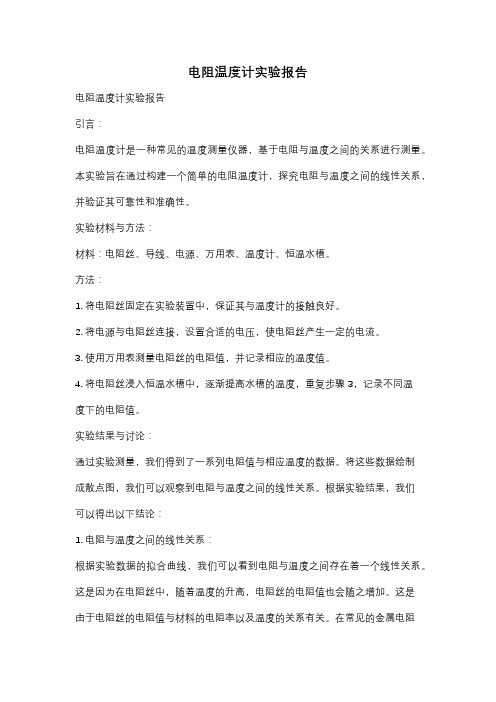 电阻温度计实验报告

电阻温度计实验报告

引言：

电阻温度计是一种常见的温度测量仪器，基于电阻与温度之间的关系进行测量。本实验旨在通过构建一个简单的电阻温度计，探究电阻与温度之间的线性关系，并验证其可靠性和准确性。

实验材料与方法：

材料：电阻丝、导线、电源、万用表、温度计、恒温水槽。

方法：

1. 将电阻丝固定在实验装置中，保证其与温度计的接触良好。

2. 将电源与电阻丝连接，设置合适的电压，使电阻丝产生一定的电流。

3. 使用万用表测量电阻丝的电阻值，并记录相应的温度值。

4. 将电阻丝浸入恒温水槽中，逐渐提高水槽的温度，重复步骤 3，记录不同温度下的电阻值。

实验结果与讨论：

通过实验测量，我们得到了一系列电阻值与相应温度的数据。将这些数据绘制成散点图，我们可以观察到电阻与温度之间的线性关系。根据实验结果，我们可以得出以下结论：

1. 电阻与温度之间的线性关系：

根据实验数据的拟合曲线，我们可以看到电阻与温度之间存在着一个线性关系。这是因为在电阻丝中，随着温度的升高，电阻丝的电阻值也会随之增加。这是由于电阻丝的电阻值与材料的电阻率以及温度的关系有关。在常见的金属电阻